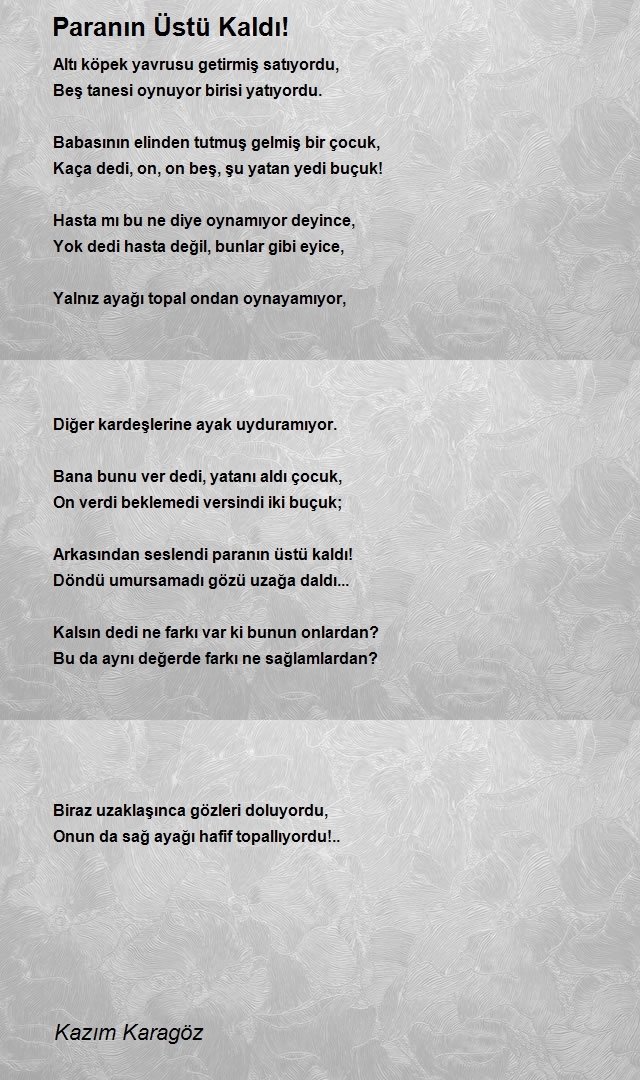 Paranın Üstü Kaldı!

Altı köpek yavrusu getirmiş satıyordu,
Beş tanesi oynuyor birisi yatıyordu.

Babasının elinden tutmuş gelmiş bir çocuk,
Kaça dedi, on, on beş, şu yatan yedi buçuk!

Hasta mı bu ne diye oynamıyor deyince,
Yok dedi hasta değil, bunlar gibi eyice,

Yalnız ayağı topal ondan oynayamıyor,

Diğer kardeşlerine ayak uyduramıyor.

Bana bunu ver dedi, yatanı aldı çocuk,
On verdi beklemedi versindi iki buçuk;

Arkasından seslendi paranın üstü kaldı!
Döndü umursamadı gözü uzağa daldı...

Kalsın dedi ne farkı var ki bunun onlardan?
Bu da aynı değerde farkı ne sağlamlardan?

Biraz uzaklaşınca gözleri doluyordu,
Onun da sağ ayağı hafif topallıyordu!..

Kazım Karagöz